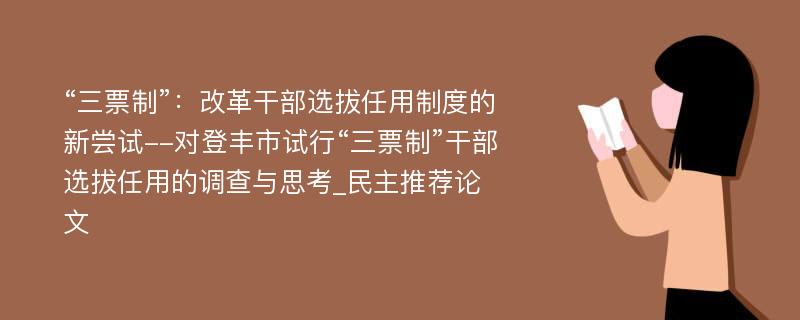 “三票制”：改革干部选拔任用制度的新尝试--对登丰市试行“三票制”干部选拔任用的调查与思考_民主推荐论文